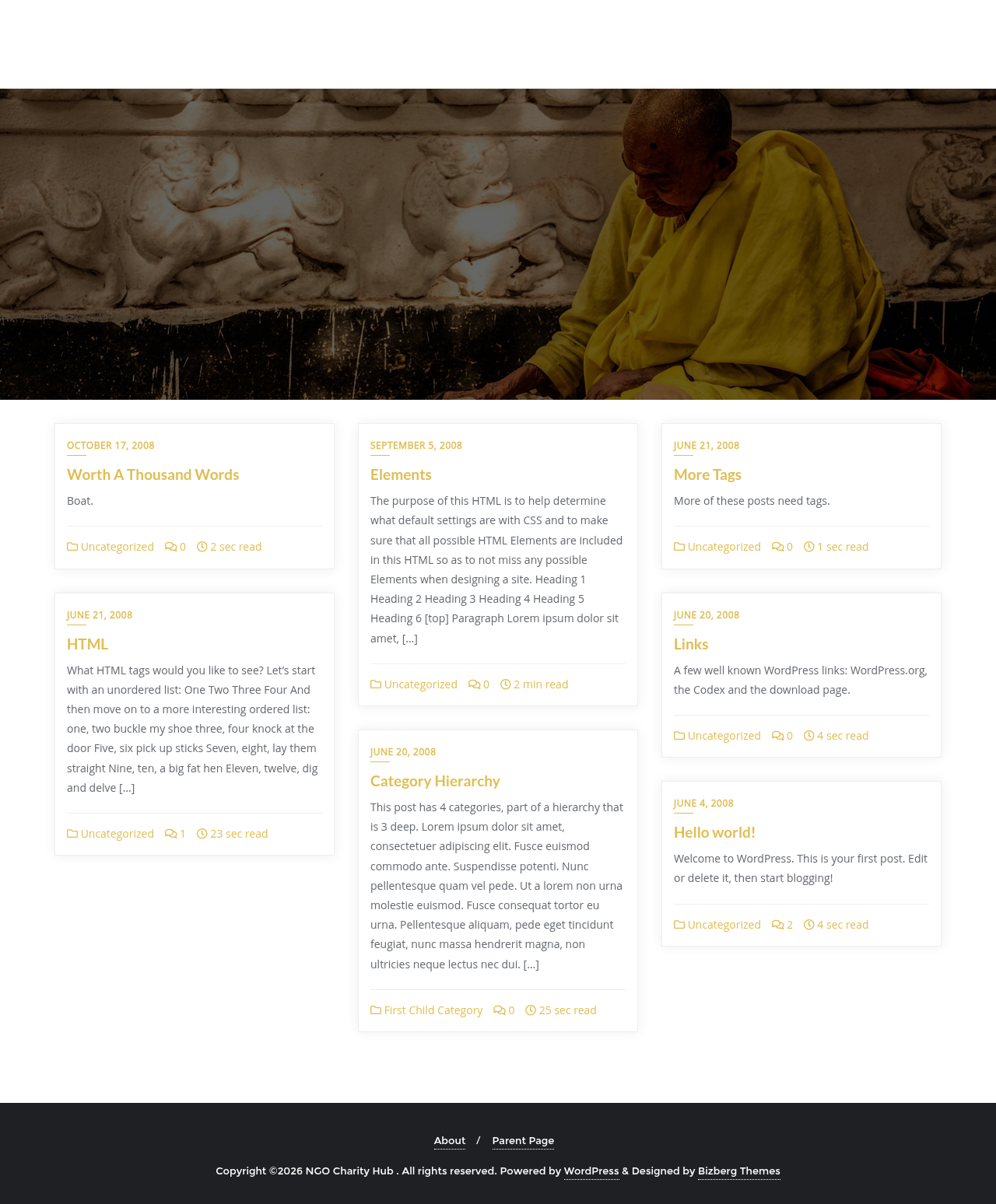 OCTOBER 17, 2008

Worth A Thousand Words

Boat.

Uncategorized 0 2 sec read

JUNE 21, 2008

HTML

What HTML tags would you like to see? Let's start with an unordered list: One Two Three Four And then move on to a more interesting ordered list: one, two buckle my shoe three, four knock at the door Five, six pick up sticks Seven, eight, lay them straight Nine, ten, a big fat hen Eleven, twelve, dig and delve [...]

Uncategorized 1 23 sec read

SEPTEMBER 5, 2008

Elements

The purpose of this HTML is to help determine what default settings are with CSS and to make sure that all possible HTML Elements are included in this HTML so as to not miss any possible Elements when designing a site. Heading 1 Heading 2 Heading 3 Heading 4 Heading 5 Heading 6 [top] Paragraph Lorem ipsum dolor sit amet, [...]

Uncategorized 0 2 min read

JUNE 20, 2008

Category Hierarchy

This post has 4 categories, part of a hierarchy that is 3 deep. Lorem ipsum dolor sit amet, consectetuer adipiscing elit. Fusce euismod commodo ante. Suspendisse potenti. Nunc pellentesque quam vel pede. Ut a lorem non urna molestie euismod. Fusce consequat tortor eu urna. Pellentesque aliquam, pede eget tincidunt feugiat, nunc massa hendrerit magna, non ultricies neque lectus nec dui. [...]

First Child Category 0 25 sec read

JUNE 21, 2008

More Tags

More of these posts need tags.

Uncategorized 0 1 sec read

JUNE 20, 2008

Links

A few well known WordPress links: WordPress.org, the Codex and the download page.

Uncategorized 0 4 sec read

JUNE 4, 2008

Hello world!

Welcome to WordPress. This is your first post. Edit or delete it, then start blogging!

Uncategorized 2 4 sec read

About / Parent Page

Copyright ©2026 NGO Charity Hub . All rights reserved. Powered by WordPress & Designed by Bizberg Themes